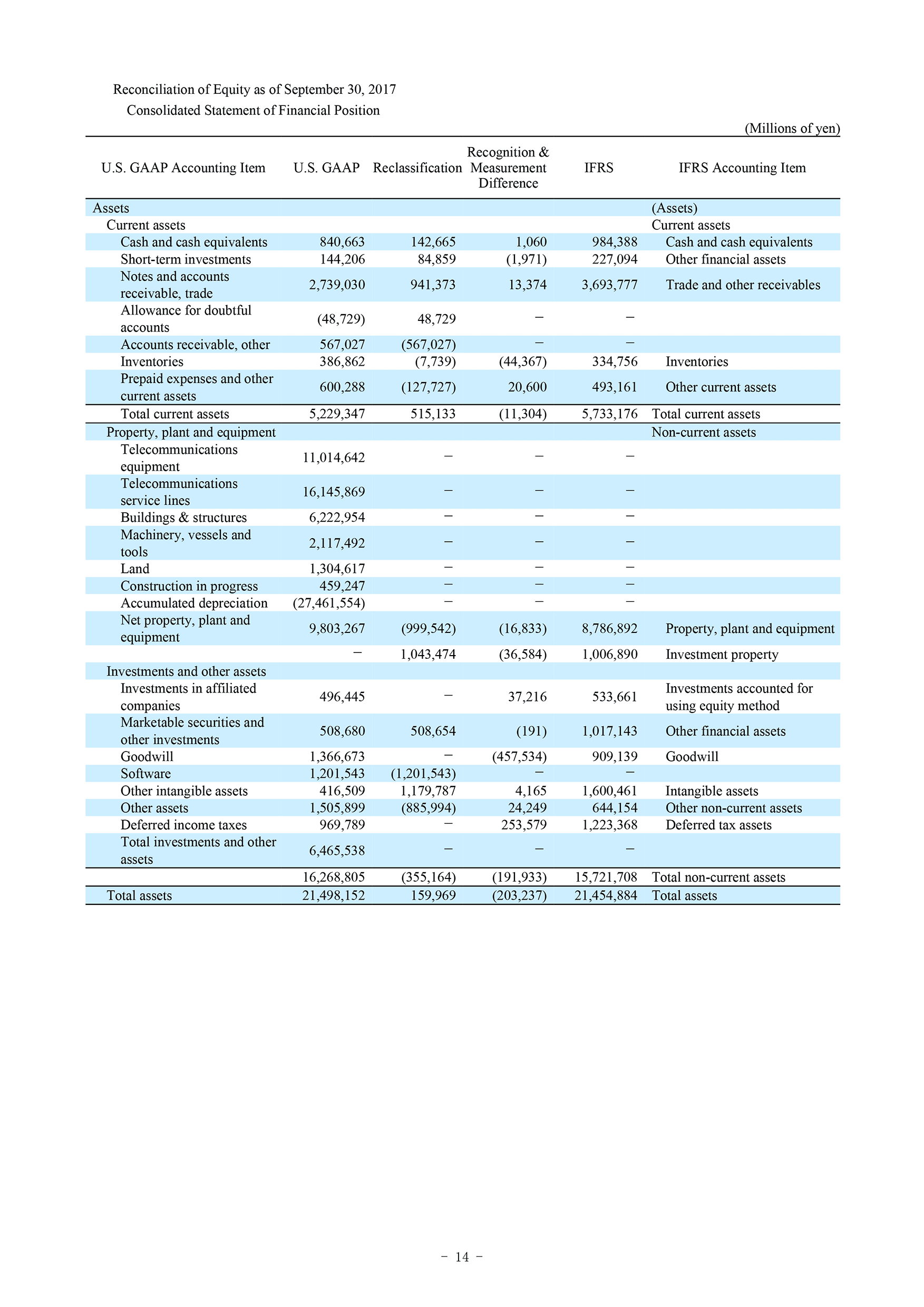 Reconciliation of Equity as of September 30, 2017

Consolidated Statement of Financial Position

(Millions of yen)

| U.S. GAAP Accounting Item | U.S. GAAP | Reclassification | Recognition & Measurement Difference | IFRS | IFRS Accounting Item |
|---|---|---|---|---|---|
| Assets | | | | | (Assets) |
| Current assets | | | | | Current assets |
| Cash and cash equivalents | 840,663 | 142,665 | 1,060 | 984,388 | Cash and cash equivalents |
| Short-term investments | 144,206 | 84,859 | (1,971) | 227,094 | Other financial assets |
| Notes and accounts receivable, trade | 2,739,030 | 941,373 | 13,374 | 3,693,777 | Trade and other receivables |
| Allowance for doubtful accounts | (48,729) | 48,729 | − | − | |
| Accounts receivable, other | 567,027 | (567,027) | − | − | |
| Inventories | 386,862 | (7,739) | (44,367) | 334,756 | Inventories |
| Prepaid expenses and other current assets | 600,288 | (127,727) | 20,600 | 493,161 | Other current assets |
| Total current assets | 5,229,347 | 515,133 | (11,304) | 5,733,176 | Total current assets |
| Property, plant and equipment | | | | | Non-current assets |
| Telecommunications equipment | 11,014,642 | − | − | − | |
| Telecommunications service lines | 16,145,869 | − | − | − | |
| Buildings & structures | 6,222,954 | − | − | − | |
| Machinery, vessels and tools | 2,117,492 | − | − | − | |
| Land | 1,304,617 | − | − | − | |
| Construction in progress | 459,247 | − | − | − | |
| Accumulated depreciation | (27,461,554) | − | − | − | |
| Net property, plant and equipment | 9,803,267 | (999,542) | (16,833) | 8,786,892 | Property, plant and equipment |
| | − | 1,043,474 | (36,584) | 1,006,890 | Investment property |
| Investments and other assets | | | | | |
| Investments in affiliated companies | 496,445 | − | 37,216 | 533,661 | Investments accounted for using equity method |
| Marketable securities and other investments | 508,680 | 508,654 | (191) | 1,017,143 | Other financial assets |
| Goodwill | 1,366,673 | − | (457,534) | 909,139 | Goodwill |
| Software | 1,201,543 | (1,201,543) | − | − | |
| Other intangible assets | 416,509 | 1,179,787 | 4,165 | 1,600,461 | Intangible assets |
| Other assets | 1,505,899 | (885,994) | 24,249 | 644,154 | Other non-current assets |
| Deferred income taxes | 969,789 | − | 253,579 | 1,223,368 | Deferred tax assets |
| Total investments and other assets | 6,465,538 | − | − | − | |
| | 16,268,805 | (355,164) | (191,933) | 15,721,708 | Total non-current assets |
| Total assets | 21,498,152 | 159,969 | (203,237) | 21,454,884 | Total assets |

− 14 −